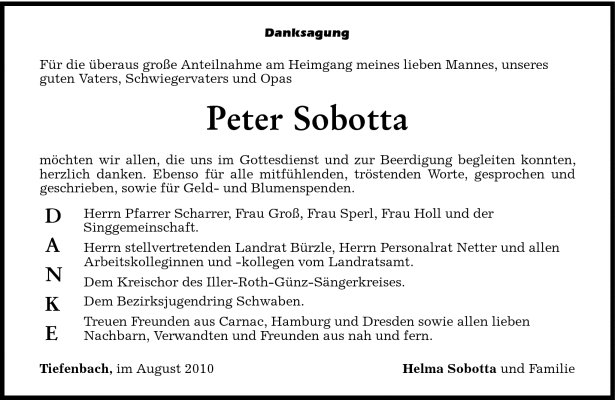 Danksagung

Für die überaus große Anteilnahme am Heimgang meines lieben Mannes, unseres guten Vaters, Schwiegervaters und Opas

Peter Sobotta

möchten wir allen, die uns im Gottesdienst und zur Beerdigung begleiten konnten, herzlich danken. Ebenso für alle mitfühlenden, tröstenden Worte, gesprochen und geschrieben, sowie für Geld- und Blumenspenden.

D Herrn Pfarrer Scharrer, Frau Groß, Frau Sperl, Frau Holl und der Singgemeinschaft.

A Herrn stellvertretenden Landrat Bürzle, Herrn Personalrat Netter und allen Arbeitskolleginnen und -kollegen vom Landratsamt.

N Dem Kreischor des Iller-Roth-Günz-Sängerkreises.

K Dem Bezirksjugendring Schwaben.

E Treuen Freunden aus Carnac, Hamburg und Dresden sowie allen lieben Nachbarn, Verwandten und Freunden aus nah und fern.

Tiefenbach, im August 2010

Helma Sobotta und Familie